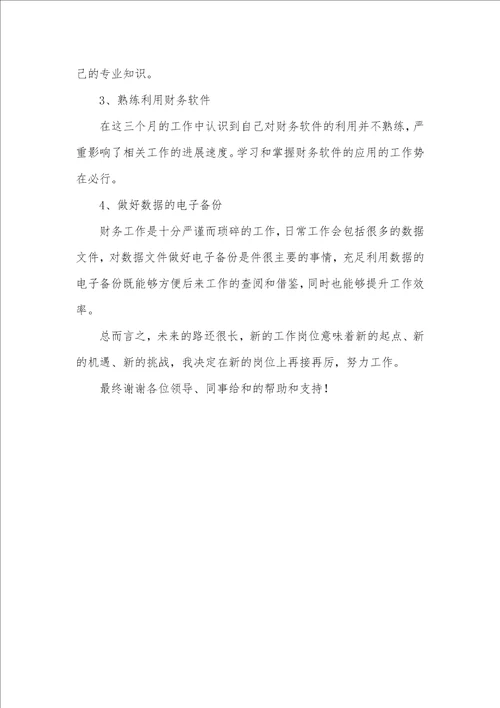 己的专业知识。

3、熟练利用财务软件

在这三个月的工作中认识到自己对财务软件的利用并不熟练，严重影响了相关工作的进展速度。学习和掌握财务软件的应用的工作势在必行。

4、做好数据的电子备份

财务工作是十分严谨而琐碎的工作，日常工作会包括很多的数据文件，对数据文件做好电子备份是件很主要的事情，充足利用数据的电子备份既能够方便后来工作的查阅和借鉴，同时也能够提升工作效率。

总而言之，未来的路还很长，新的工作岗位意味着新的起点、新的机遇、新的挑战，我决定在新的岗位上再接再厉，努力工作。

最终谢谢各位领导、同事给和的帮助和支持！